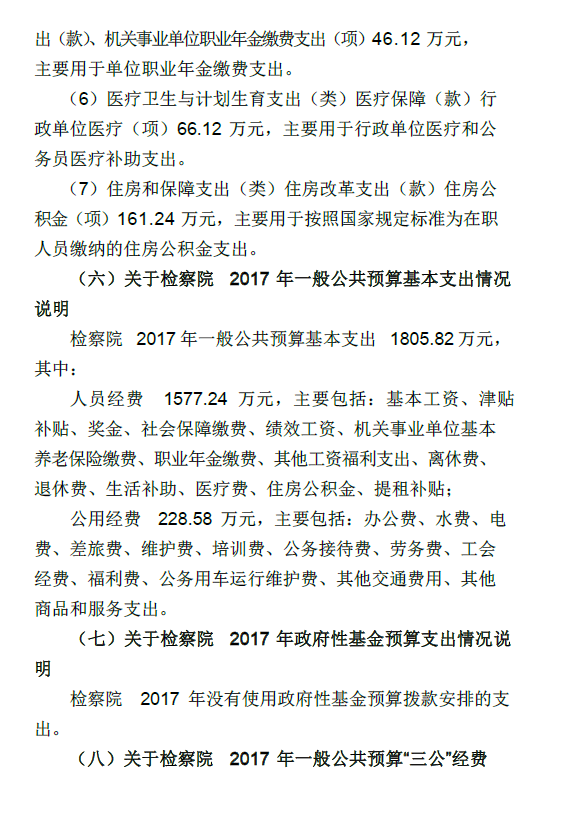 出（款）、机关事业单位职业年金缴费支出（项）46.12万元，主要用于单位职业年金缴费支出。

（6）医疗卫生与计划生育支出（类）医疗保障（款）行政单位医疗（项）66.12万元，主要用于行政单位医疗和公务员医疗补助支出。

（7）住房和保障支出（类）住房改革支出（款）住房公积金（项）161.24万元，主要用于按照国家规定标准为在职人员缴纳的住房公积金支出。

（六）关于检察院 2017年一般公共预算基本支出情况说明

检察院 2017年一般公共预算基本支出 1805.82万元，其中：

人员经费 1577.24万元，主要包括：基本工资、津贴补贴、奖金、社会保障缴费、绩效工资、机关事业单位基本养老保险缴费、职业年金缴费、其他工资福利支出、离休费、退休费、生活补助、医疗费、住房公积金、提租补贴；

公用经费 228.58万元，主要包括：办公费、水费、电费、差旅费、维护费、培训费、公务接待费、劳务费、工会经费、福利费、公务用车运行维护费、其他交通费用、其他商品和服务支出。

（七）关于检察院 2017年政府性基金预算支出情况说明

检察院 2017年没有使用政府性基金预算拨款安排的支出。

（八）关于检察院 2017年一般公共预算“三公”经费